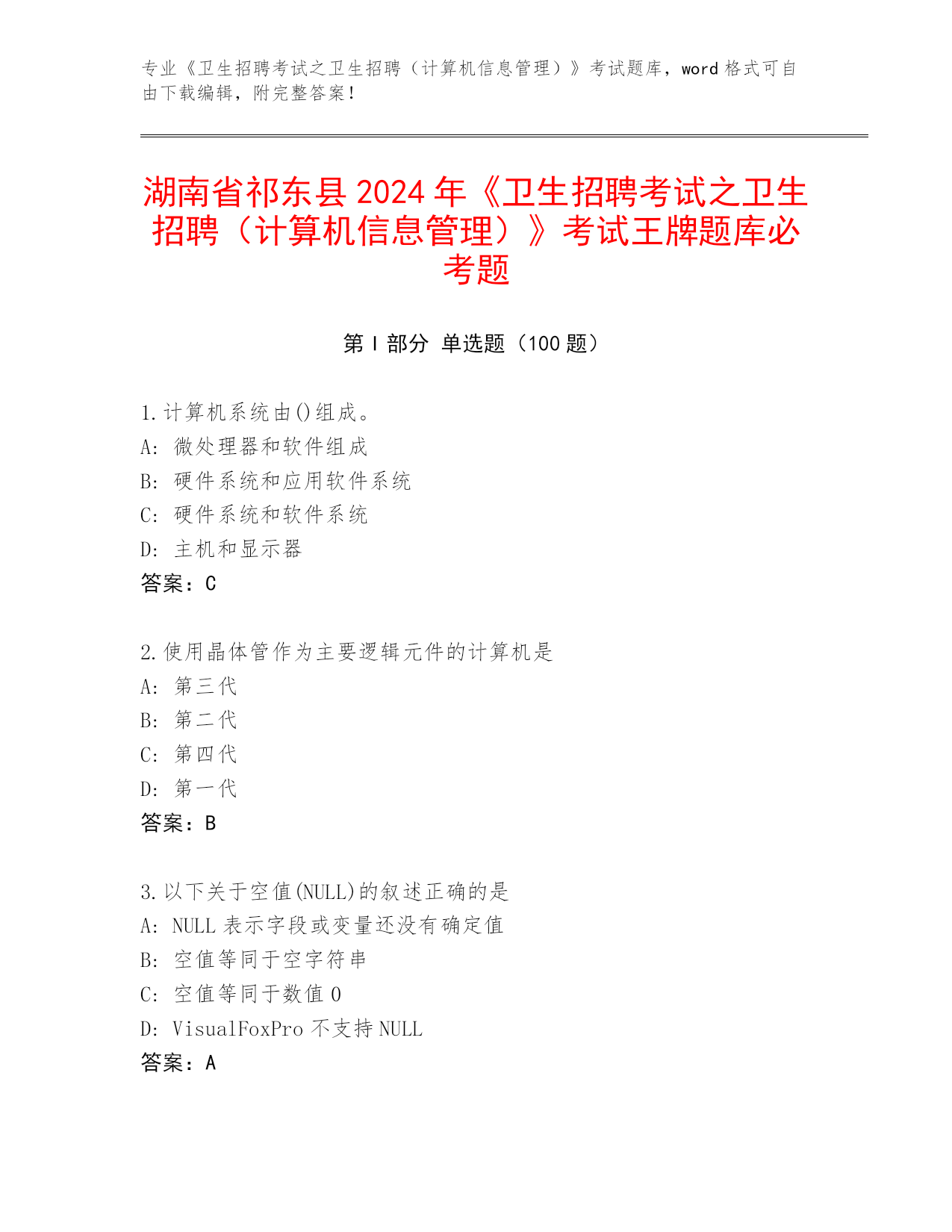 专业《卫生招聘考试之卫生招聘（计算机信息管理）》考试题库，word 格式可自由下载编辑，附完整答案！

湖南省祁东县 2024 年《卫生招聘考试之卫生招聘（计算机信息管理）》考试王牌题库必考题

第 I 部分 单选题（100 题）

1.计算机系统由()组成。
A: 微处理器和软件组成
B: 硬件系统和应用软件系统
C: 硬件系统和软件系统
D: 主机和显示器
答案：C

2.使用晶体管作为主要逻辑元件的计算机是
A: 第三代
B: 第二代
C: 第四代
D: 第一代
答案：B

3.以下关于空值(NULL)的叙述正确的是
A: NULL 表示字段或变量还没有确定值
B: 空值等同于空字符串
C: 空值等同于数值 0
D: VisualFoxPro 不支持 NULL
答案：A